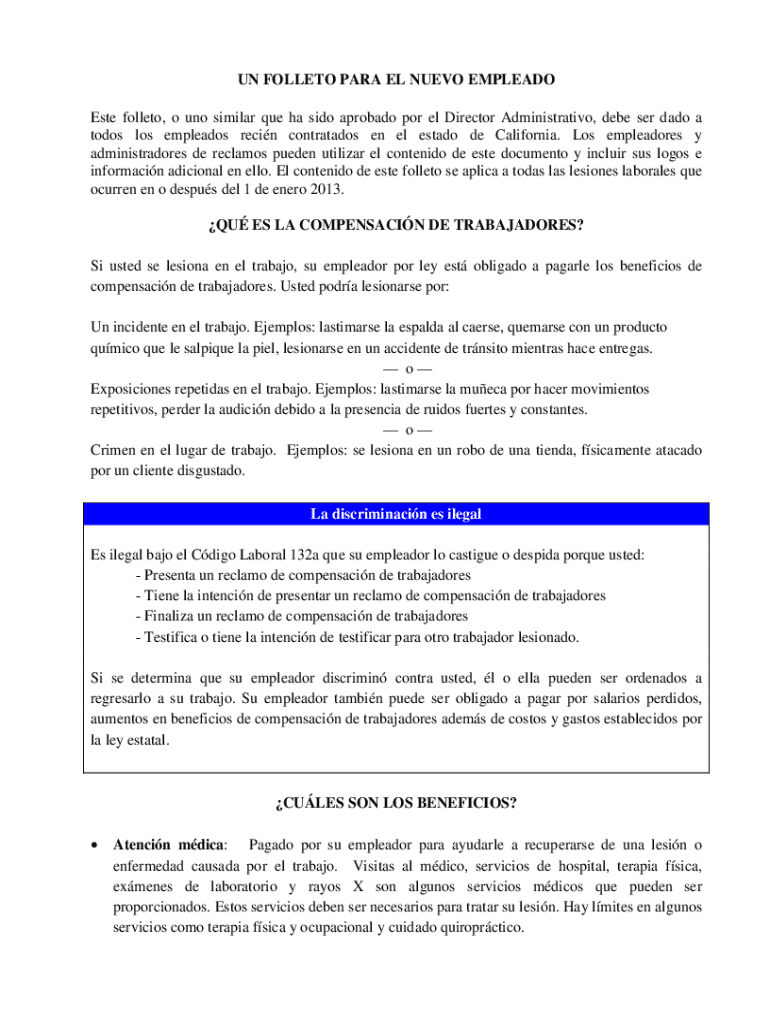 UN FOLLETO PARA EL NUEVO EMPLEADO

Este folleto, o uno similar que ha sido aprobado por el Director Administrativo, debe ser dado a todos los empleados recién contratados en el estado de California. Los empleadores y administradores de reclamos pueden utilizar el contenido de este documento y incluir sus logos e información adicional en ello. El contenido de este folleto se aplica a todas las lesiones laborales que ocurren en o después del 1 de enero 2013.

¿QUÉ ES LA COMPENSACIÓN DE TRABAJADORES?

Si usted se lesiona en el trabajo, su empleador por ley está obligado a pagarle los beneficios de compensación de trabajadores. Usted podría lesionarse por:

Un incidente en el trabajo. Ejemplos: lastimarse la espalda al caerse, quemarse con un producto químico que le salpique la piel, lesionarse en un accidente de tránsito mientras hace entregas.
— o —
Exposiciones repetidas en el trabajo. Ejemplos: lastimarse la muñeca por hacer movimientos repetitivos, perder la audición debido a la presencia de ruidos fuertes y constantes.
— o —
Crimen en el lugar de trabajo. Ejemplos: se lesiona en un robo de una tienda, físicamente atacado por un cliente disgustado.

La discriminación es ilegal

Es ilegal bajo el Código Laboral 132a que su empleador lo castigue o despida porque usted:
- Presenta un reclamo de compensación de trabajadores
- Tiene la intención de presentar un reclamo de compensación de trabajadores
- Finaliza un reclamo de compensación de trabajadores
- Testifica o tiene la intención de testificar para otro trabajador lesionado.

Si se determina que su empleador discriminó contra usted, él o ella pueden ser ordenados a regresarlo a su trabajo. Su empleador también puede ser obligado a pagar por salarios perdidos, aumentos en beneficios de compensación de trabajadores además de costos y gastos establecidos por la ley estatal.

¿CUÁLES SON LOS BENEFICIOS?

• Atención médica: Pagado por su empleador para ayudarle a recuperarse de una lesión o enfermedad causada por el trabajo. Visitas al médico, servicios de hospital, terapia física, exámenes de laboratorio y rayos X son algunos servicios médicos que pueden ser proporcionados. Estos servicios deben ser necesarios para tratar su lesión. Hay límites en algunos servicios como terapia física y ocupacional y cuidado quiropráctico.